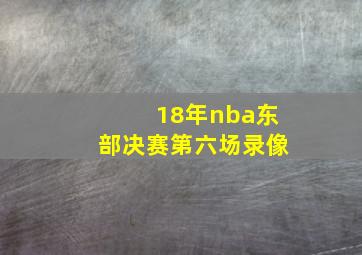 18年nba东部决赛第六场录像